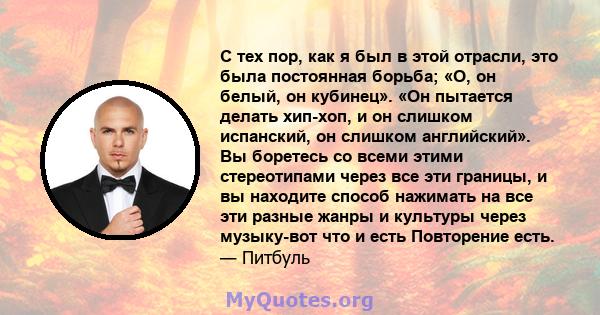 С тех пор, как я был в этой отрасли, это была постоянная борьба; «О, он белый, он кубинец». «Он пытается делать хип-хоп, и он слишком испанский, он слишком английский». Вы боретесь со всеми этими стереотипами через все эти границы, и вы находите способ нажимать на все эти разные жанры и культуры через музыку-вот что и есть Повторение есть.
— Питбуль

MyQuotes.org